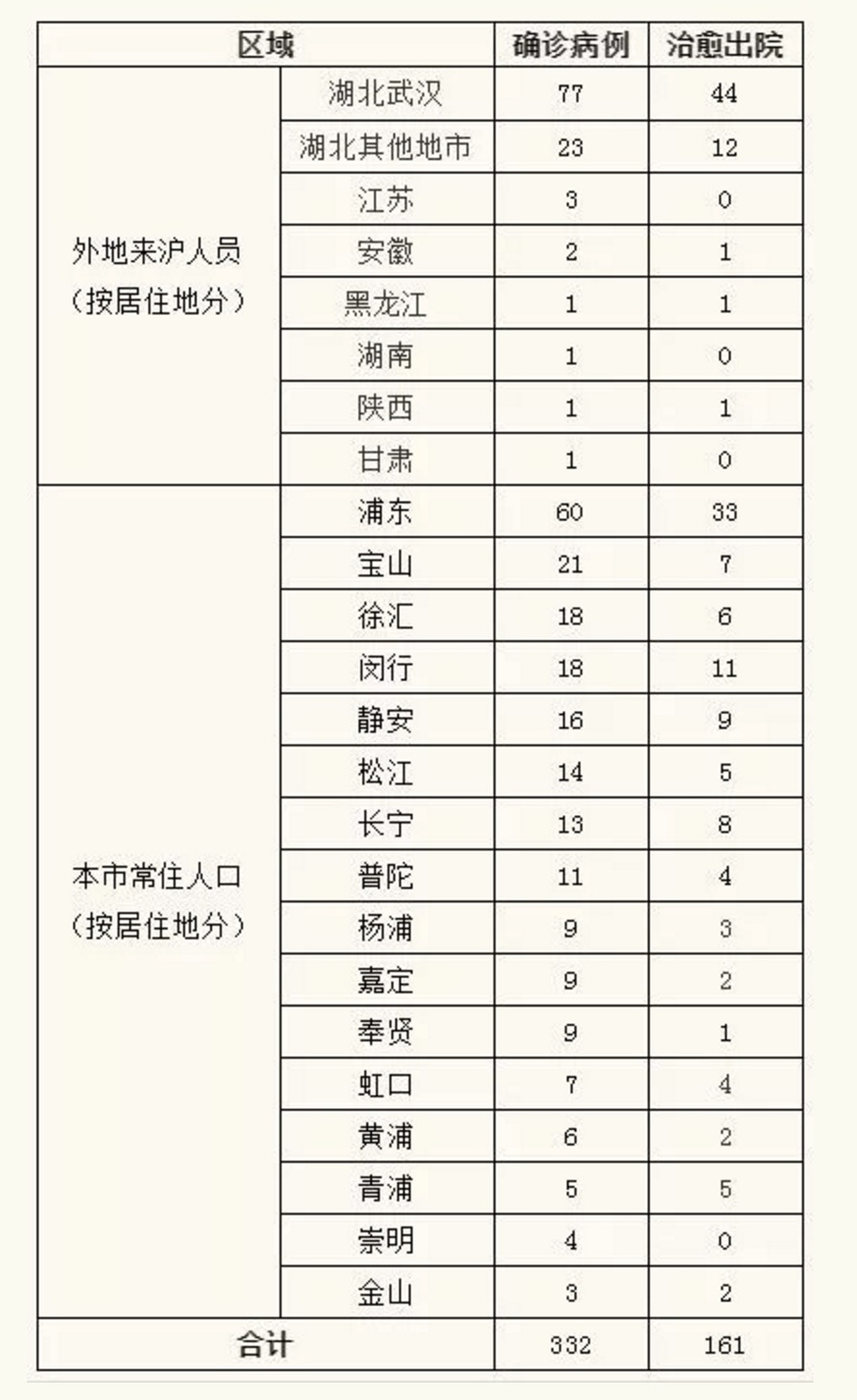 | 区域 | | 确诊病例 | 治愈出院 |
|---|---|---|---|
| 外地来沪人员（按居住地分） | 湖北武汉 | 77 | 44 |
| | 湖北其他地市 | 23 | 12 |
| | 江苏 | 3 | 0 |
| | 安徽 | 2 | 1 |
| | 黑龙江 | 1 | 1 |
| | 湖南 | 1 | 0 |
| | 陕西 | 1 | 1 |
| | 甘肃 | 1 | 0 |
| 本市常住人口（按居住地分） | 浦东 | 60 | 33 |
| | 宝山 | 21 | 7 |
| | 徐汇 | 18 | 6 |
| | 闵行 | 18 | 11 |
| | 静安 | 16 | 9 |
| | 松江 | 14 | 5 |
| | 长宁 | 13 | 8 |
| | 普陀 | 11 | 4 |
| | 杨浦 | 9 | 3 |
| | 嘉定 | 9 | 2 |
| | 奉贤 | 9 | 1 |
| | 虹口 | 7 | 4 |
| | 黄浦 | 6 | 2 |
| | 青浦 | 5 | 5 |
| | 崇明 | 4 | 0 |
| | 金山 | 3 | 2 |
| 合计 | | 332 | 161 |